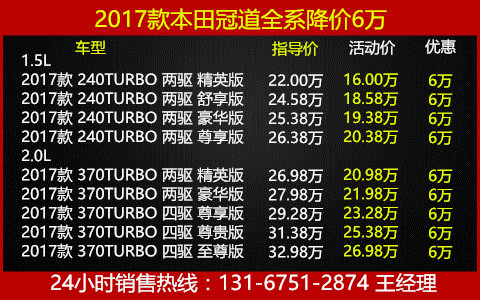 2017款本田冠道全系降价6万

| 车型 | 指导价 | 活动价 | 优惠 |
|---|---|---|---|
| 1.5L | | | |
| 2017款 240TURBO 两驱 精英版 | 22.00万 | 16.00万 | 6万 |
| 2017款 240TURBO 两驱 舒享版 | 24.58万 | 18.58万 | 6万 |
| 2017款 240TURBO 两驱 豪华版 | 25.38万 | 19.38万 | 6万 |
| 2017款 240TURBO 两驱 尊享版 | 26.38万 | 20.38万 | 6万 |
| 2.0L | | | |
| 2017款 370TURBO 两驱 精英版 | 26.98万 | 20.98万 | 6万 |
| 2017款 370TURBO 两驱 豪华版 | 27.98万 | 21.98万 | 6万 |
| 2017款 370TURBO 四驱 尊享版 | 29.28万 | 23.28万 | 6万 |
| 2017款 370TURBO 四驱 尊贵版 | 31.38万 | 25.38万 | 6万 |
| 2017款 370TURBO 四驱 至尊版 | 32.98万 | 26.98万 | 6万 |

24小时销售热线：131-6751-2874 王经理